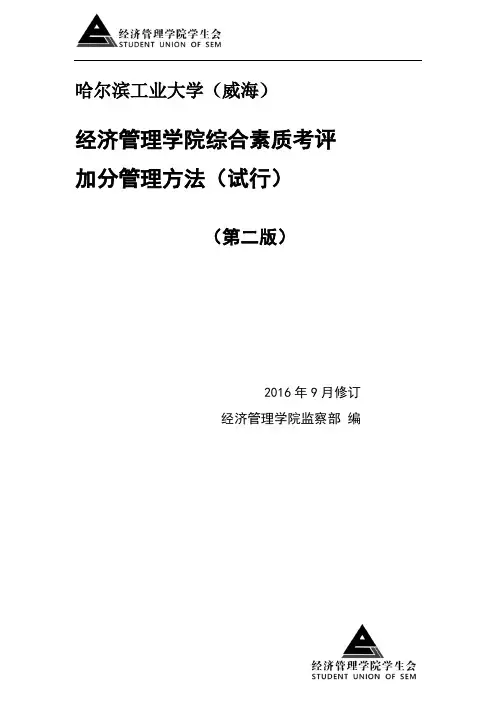 经济管理学院学生会
STUDENT UNION OF SEM

哈尔滨工业大学（威海）

经济管理学院综合素质考评
加分管理方法（试行）

（第二版）

2016年9月修订
经济管理学院监察部 编

经济管理学院学生会
STUDENT UNION OF SEM